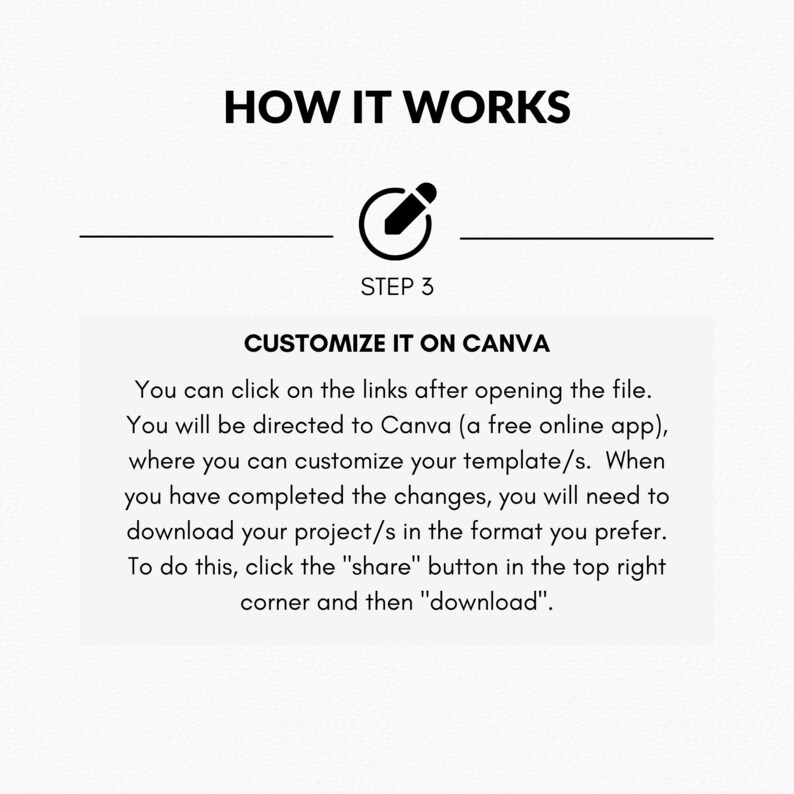 HOW IT WORKS

STEP 3

CUSTOMIZE IT ON CANVA

You can click on the links after opening the file. You will be directed to Canva (a free online app), where you can customize your template/s. When you have completed the changes, you will need to download your project/s in the format you prefer. To do this, click the "share" button in the top right corner and then "download".